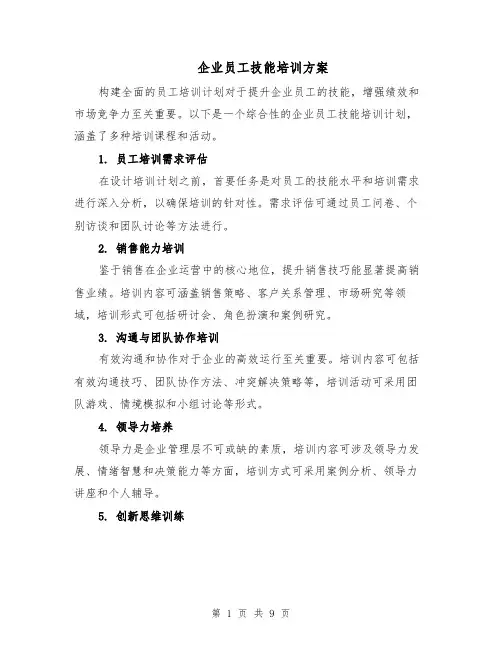 企业员工技能培训方案

构建全面的员工培训计划对于提升企业员工的技能，增强绩效和市场竞争力至关重要。以下是一个综合性的企业员工技能培训计划，涵盖了多种培训课程和活动。

1. 员工培训需求评估

在设计培训计划之前，首要任务是对员工的技能水平和培训需求进行深入分析，以确保培训的针对性。需求评估可通过员工问卷、个别访谈和团队讨论等方法进行。

2. 销售能力培训

鉴于销售在企业运营中的核心地位，提升销售技巧能显著提高销售业绩。培训内容可涵盖销售策略、客户关系管理、市场研究等领域，培训形式可包括研讨会、角色扮演和案例研究。

3. 沟通与团队协作培训

有效沟通和协作对于企业的高效运行至关重要。培训内容可包括有效沟通技巧、团队协作方法、冲突解决策略等，培训活动可采用团队游戏、情境模拟和小组讨论等形式。

4. 领导力培养

领导力是企业管理层不可或缺的素质，培训内容可涉及领导力发展、情绪智慧和决策能力等方面，培训方式可采用案例分析、领导力讲座和个人辅导。

5. 创新思维训练

第 1 页 共 9 页